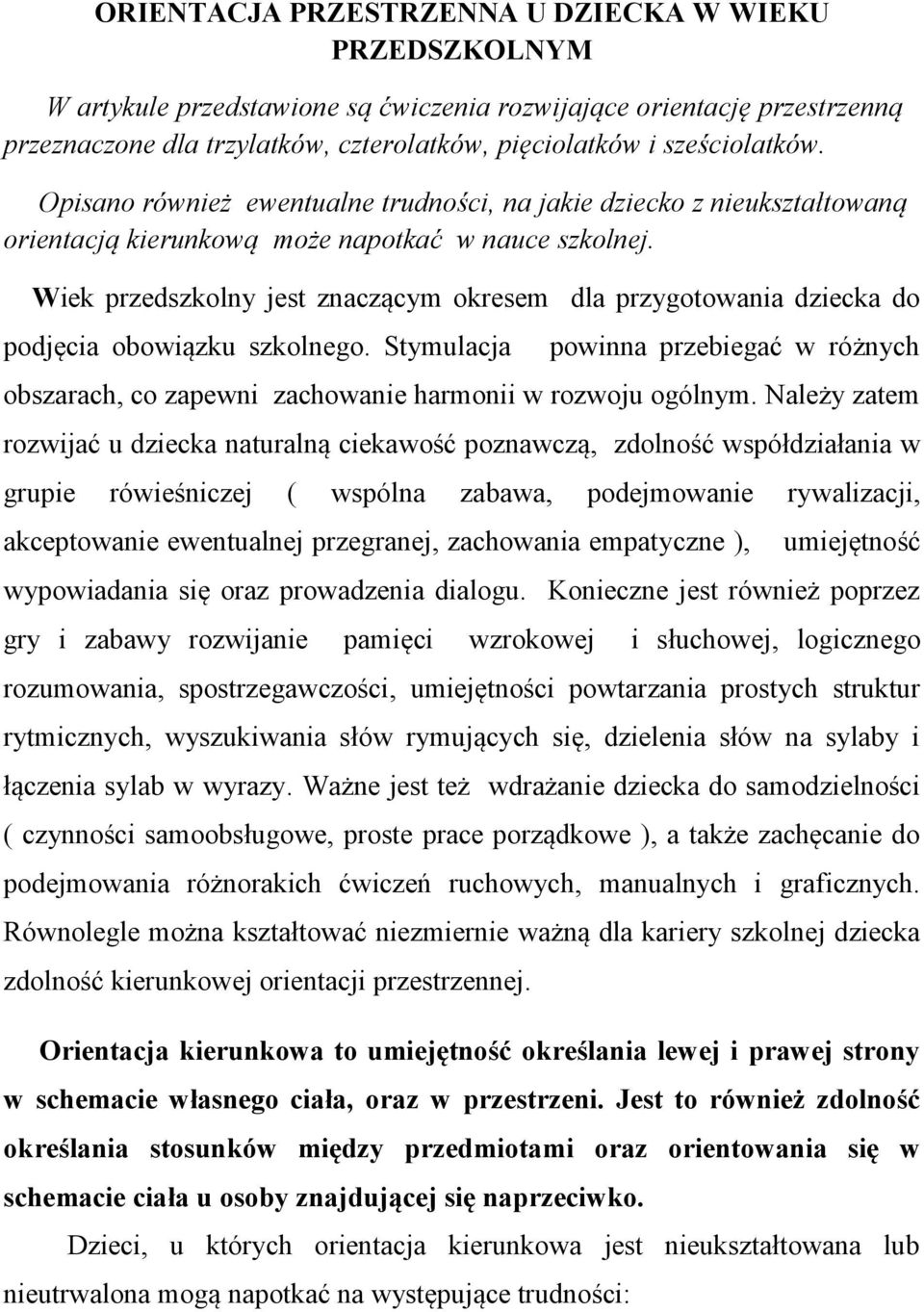 ORIENTACJA PRZESTRZENNA U DZIECKA W WIEKU PRZEDSZKOLNYM

W artykule przedstawione są ćwiczenia rozwijające orientację przestrzenną przeznaczone dla trzylatków, czterolatków, pięciolatków i sześciolatków.

Opisano również ewentualne trudności, na jakie dziecko z nieukształtowaną orientacją kierunkową może napotkać w nauce szkolnej.

Wiek przedszkolny jest znaczącym okresem dla przygotowania dziecka do podjęcia obowiązku szkolnego. Stymulacja powinna przebiegać w różnych obszarach, co zapewni zachowanie harmonii w rozwoju ogólnym. Należy zatem rozwijać u dziecka naturalną ciekawość poznawczą, zdolność współdziałania w grupie rówieśniczej ( wspólna zabawa, podejmowanie rywalizacji, akceptowanie ewentualnej przegranej, zachowania empatyczne ), umiejętność wypowiadania się oraz prowadzenia dialogu. Konieczne jest również poprzez gry i zabawy rozwijanie pamięci wzrokowej i słuchowej, logicznego rozumowania, spostrzegawczości, umiejętności powtarzania prostych struktur rytmicznych, wyszukiwania słów rymujących się, dzielenia słów na sylaby i łączenia sylab w wyrazy. Ważne jest też wdrażanie dziecka do samodzielności ( czynności samoobsługowe, proste prace porządkowe ), a także zachęcanie do podejmowania różnorakich ćwiczeń ruchowych, manualnych i graficznych. Równolegle można kształtować niezmiernie ważną dla kariery szkolnej dziecka zdolność kierunkowej orientacji przestrzennej.

Orientacja kierunkowa to umiejętność określania lewej i prawej strony w schemacie własnego ciała, oraz w przestrzeni. Jest to również zdolność określania stosunków między przedmiotami oraz orientowania się w schemacie ciała u osoby znajdującej się naprzeciwko.

Dzieci, u których orientacja kierunkowa jest nieukształtowana lub nieutrwalona mogą napotkać na występujące trudności: